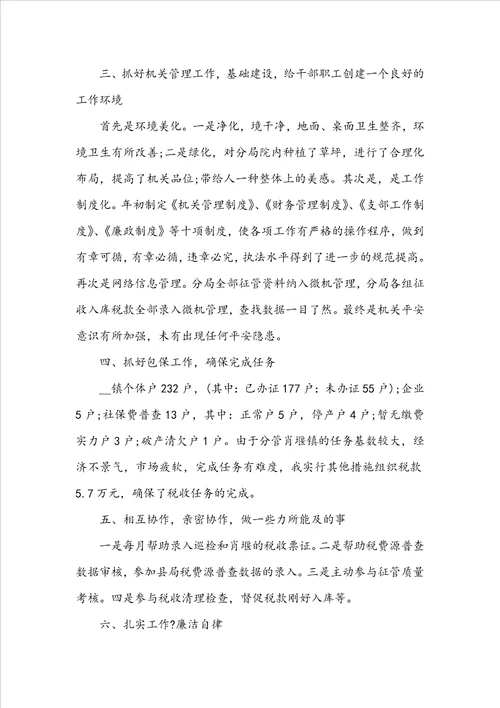 三、抓好机关管理工作，基础建设，给干部职工创建一个良好的工作环境

首先是环境美化。一是净化，境干净，地面、桌面卫生整齐，环境卫生有所改善;二是绿化，对分局院内种植了草坪，进行了合理化布局，提高了机关品位;带给人一种整体上的美感。其次是，是工作制度化。年初制定《机关管理制度》、《财务管理制度》、《支部工作制度》、《廉政制度》等十项制度，使各项工作有严格的操作程序，做到有章可循，有章必循，违章必究，执法水平得到了进一步的规范提高。再次是网络信息管理。分局全部征管资料纳入微机管理，分局各组征收入库税款全部录入微机管理，查找数据一目了然。最终是机关平安意识有所加强，未有出现任何平安隐患。

四、抓好包保工作，确保完成任务

__镇个体户232户，(其中：已办证177户：未办证55户);企业5户;社保费普查13户，其中：正常户5户，停产户4户;暂无缴费实力户3户;破产清欠户1户。由于分管肖堰镇的任务基数较大，经济不景气，市场疲软，完成任务有难度，我实行其他措施组织税款5.7万元，确保了税收任务的完成。

五、相互协作，亲密协作，做一些力所能及的事

一是每月帮助录入巡检和肖堰的税收票证。二是帮助税费源普查数据审核，参加县局税费源普查数据的录入。三是主动参与征管质量考核。四是参与税收清理检查，督促税款刚好入库等。

六、扎实工作?廉洁自律